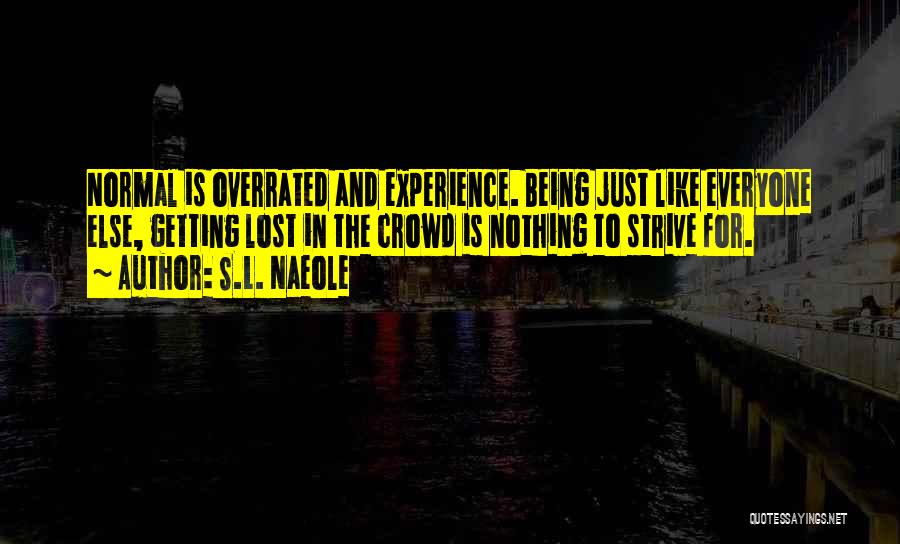 NORMAL IS OVERRATED AND EXPERIENCE. BEING JUST LIKE EVERYONE ELSE, GETTING LOST IN THE CROWD IS NOTHING TO STRIVE FOR.

~ AUTHOR: S.L. NAEOLE

QUOTESSAYINGS.NET